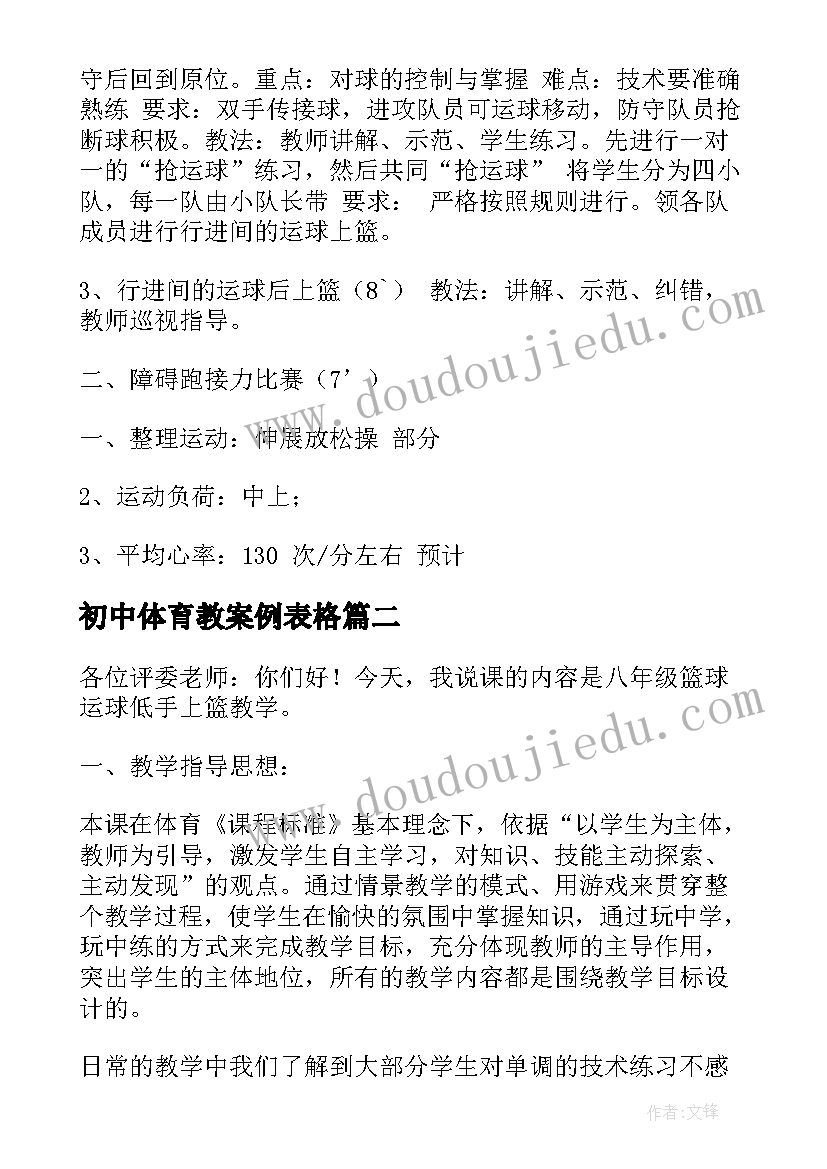 守后回到原位。重点：对球的控制与掌握 难点：技术要准确熟练 要求：双手传接球，进攻队员可运球移动，防守队员抢断球积极。教法：教师讲解、示范、学生练习。先进行一对一的“抢运球”练习，然后共同“抢运球” 将学生分为四小队，每一队由小队长带 要求： 严格按照规则进行。领各队成员进行行进间的运球上篮。

3、行进间的运球后上篮（8`） 教法：讲解、示范、纠错，教师巡视指导。

二、障碍跑接力比赛（7’）

一、整理运动：伸展放松操 部分

2、运动负荷：中上；

3、平均心率：130 次/分左右 预计

初中体育教案例表格篇二

各位评委老师：你们好！今天，我说课的内容是八年级篮球运球低手上篮教学。

一、教学指导思想：

本课在体育《课程标准》基本理念下，依据“以学生为主体，教师为引导，激发学生自主学习，对知识、技能主动探索、主动发现”的观点。通过情景教学的模式、用游戏来贯穿整个教学过程，使学生在愉快的氛围中掌握知识，通过玩中学，玩中练的方式来完成教学目标，充分体现教师的主导作用，突出学生的主体地位，所有的教学内容都是围绕教学目标设计的。

日常的教学中我们了解到大部分学生对单调的技术练习不感

www.doudoujiedu.com
www.doudoujiedu.com
作者：文锋